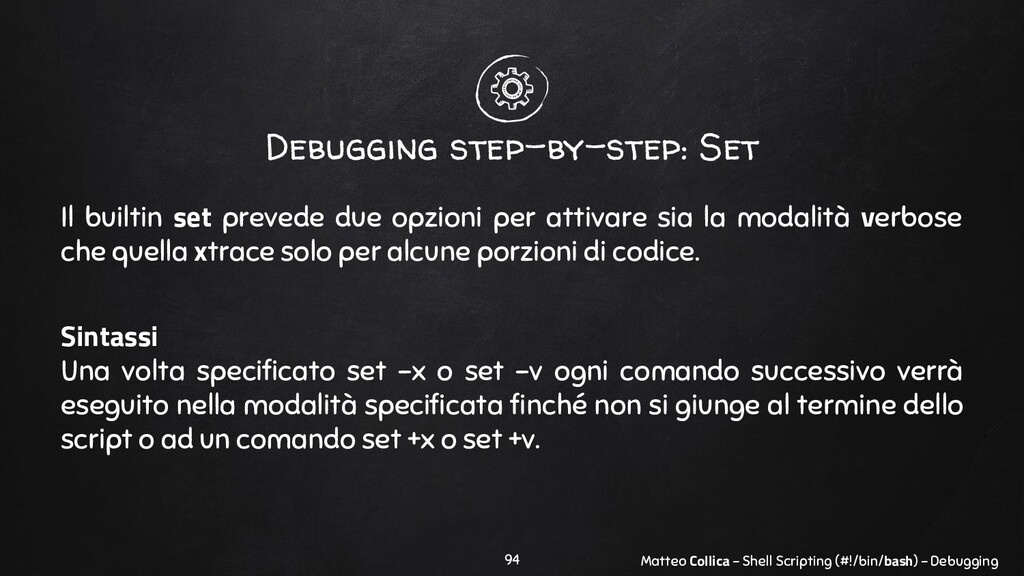 Debugging step-by-step: Set

Il builtin set prevede due opzioni per attivare sia la modalità verbose che quella xtrace solo per alcune porzioni di codice.

Sintassi
Una volta specificato set -x o set -v ogni comando successivo verrà eseguito nella modalità specificata finché non si giunge al termine dello script o ad un comando set +x o set +v.

94

Matteo Collica - Shell Scripting (#!/bin/bash) - Debugging